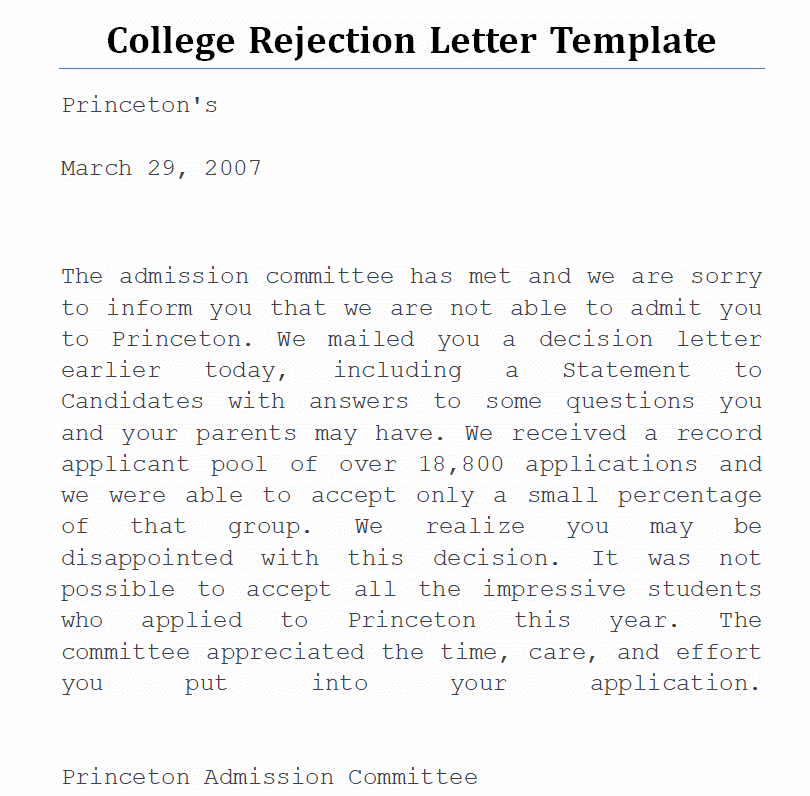 College Rejection Letter Template

Princeton's

March 29, 2007

The admission committee has met and we are sorry to inform you that we are not able to admit you to Princeton. We mailed you a decision letter earlier today, including a Statement to Candidates with answers to some questions you and your parents may have. We received a record applicant pool of over 18,800 applications and we were able to accept only a small percentage of that group. We realize you may be disappointed with this decision. It was not possible to accept all the impressive students who applied to Princeton this year. The committee appreciated the time, care, and effort you put into your application.

Princeton Admission Committee